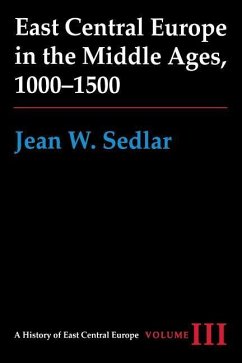 East Central Europe in the Middle Ages, 1000–1500

Jean W. Sedlar

A History of East Central Europe VOLUME III